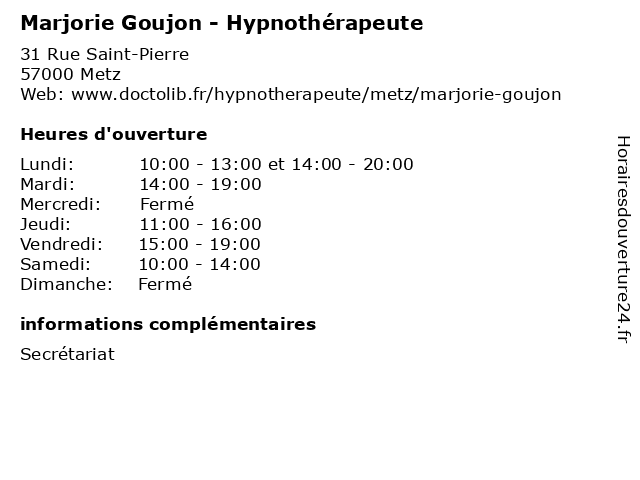 Marjorie Goujon - Hypnothérapeute

31 Rue Saint-Pierre
57000 Metz
Web: www.doctolib.fr/hypnotherapeute/metz/marjorie-goujon

Heures d'ouverture

| | |
|---|---|
| Lundi: | 10:00 - 13:00 et 14:00 - 20:00 |
| Mardi: | 14:00 - 19:00 |
| Mercredi: | Fermé |
| Jeudi: | 11:00 - 16:00 |
| Vendredi: | 15:00 - 19:00 |
| Samedi: | 10:00 - 14:00 |
| Dimanche: | Fermé |

informations complémentaires

Secrétariat

Horairesdouverture24.fr